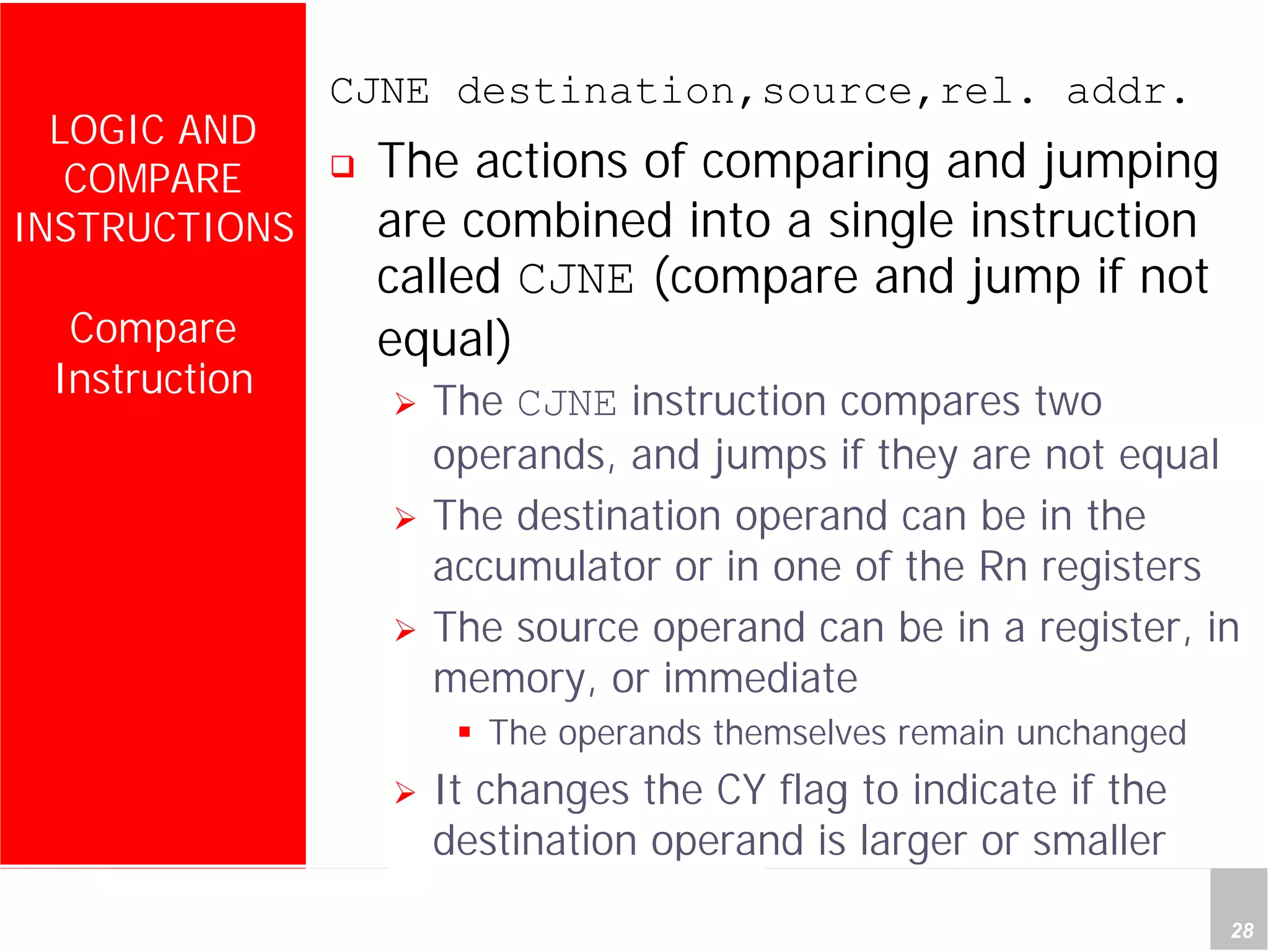 LOGIC AND COMPARE INSTRUCTIONS

Compare Instruction

CJNE destination,source,rel. addr.

❑ The actions of comparing and jumping are combined into a single instruction called CJNE (compare and jump if not equal)

➢ The CJNE instruction compares two operands, and jumps if they are not equal

➢ The destination operand can be in the accumulator or in one of the Rn registers

➢ The source operand can be in a register, in memory, or immediate

▪ The operands themselves remain unchanged

➢ It changes the CY flag to indicate if the destination operand is larger or smaller

28